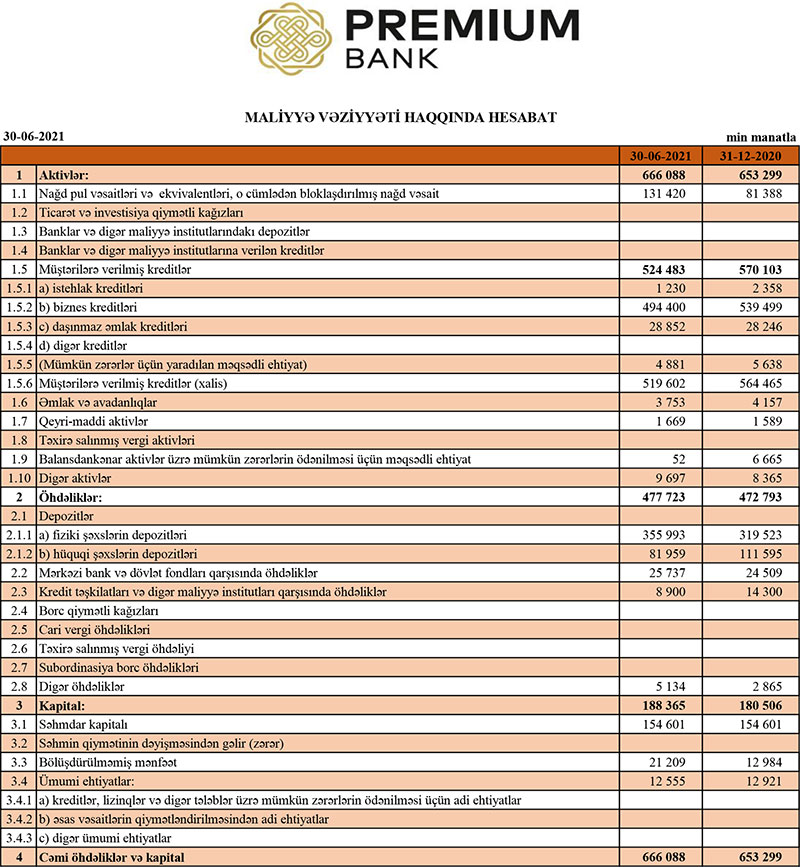 PREMIUM BANK

MALİYYƏ VƏZİYYƏTİ HAQQINDA HESABAT

30-06-2021

min manatla

| | | 30-06-2021 | 31-12-2020 |
|---|---|---|---|
| 1 | Aktivlər: | 666 088 | 653 299 |
| 1.1 | Nağd pul vəsaitləri və ekvivalentləri, o cümlədən bloklaşdırılmış nağd vəsait | 131 420 | 81 388 |
| 1.2 | Ticarət və investisiya qiymətli kağızları | | |
| 1.3 | Banklar və digər maliyyə institutlarındakı depozitlər | | |
| 1.4 | Banklar və digər maliyyə institutlarına verilən kreditlər | | |
| 1.5 | Müştərilərə verilmiş kreditlər | 524 483 | 570 103 |
| 1.5.1 | a) istehlak kreditləri | 1 230 | 2 358 |
| 1.5.2 | b) biznes kreditləri | 494 400 | 539 499 |
| 1.5.3 | c) daşınmaz əmlak kreditləri | 28 852 | 28 246 |
| 1.5.4 | d) digər kreditlər | | |
| 1.5.5 | (Mümkün zərərlər üçün yaradılan məqsədli ehtiyat) | 4 881 | 5 638 |
| 1.5.6 | Müştərilərə verilmiş kreditlər (xalis) | 519 602 | 564 465 |
| 1.6 | Əmlak və avadanlıqlar | 3 753 | 4 157 |
| 1.7 | Qeyri-maddi aktivlər | 1 669 | 1 589 |
| 1.8 | Təxirə salınmış vergi aktivləri | | |
| 1.9 | Balansdankənar aktivlər üzrə mümkün zərərlərin ödənilməsi üçün məqsədli ehtiyat | 52 | 6 665 |
| 1.10 | Digər aktivlər | 9 697 | 8 365 |
| 2 | Öhdəliklər: | 477 723 | 472 793 |
| 2.1 | Depozitlər | | |
| 2.1.1 | a) fiziki şəxslərin depozitləri | 355 993 | 319 523 |
| 2.1.2 | b) hüquqi şəxslərin depozitləri | 81 959 | 111 595 |
| 2.2 | Mərkəzi bank və dövlət fondları qarşısında öhdəliklər | 25 737 | 24 509 |
| 2.3 | Kredit təşkilatları və digər maliyyə institutları qarşısında öhdəliklər | 8 900 | 14 300 |
| 2.4 | Borc qiymətli kağızları | | |
| 2.5 | Cari vergi öhdəlikləri | | |
| 2.6 | Təxirə salınmış vergi öhdəliyi | | |
| 2.7 | Subordinasiya borc öhdəlikləri | | |
| 2.8 | Digər öhdəliklər | 5 134 | 2 865 |
| 3 | Kapital: | 188 365 | 180 506 |
| 3.1 | Səhmdar kapitalı | 154 601 | 154 601 |
| 3.2 | Səhmin qiymətinin dəyişməsindən gəlir (zərər) | | |
| 3.3 | Bölüşdürülməmiş mənfəət | 21 209 | 12 984 |
| 3.4 | Ümumi ehtiyatlar: | 12 555 | 12 921 |
| 3.4.1 | a) kreditlər, lizinqlər və digər tələblər üzrə mümkün zərərlərin ödənilməsi üçün adi ehtiyatlar | | |
| 3.4.2 | b) əsas vəsaitlərin qiymətləndirilməsindən adi ehtiyatlar | | |
| 3.4.3 | c) digər ümumi ehtiyatlar | | |
| 4 | Cəmi öhdəliklər və kapital | 666 088 | 653 299 |